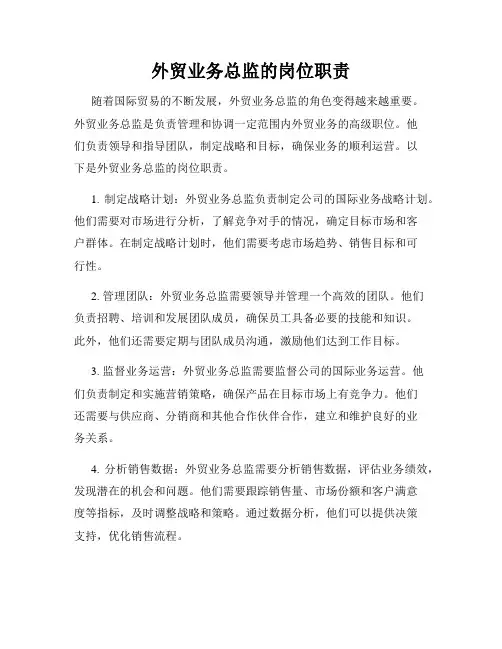 外贸业务总监的岗位职责

随着国际贸易的不断发展，外贸业务总监的角色变得越来越重要。外贸业务总监是负责管理和协调一定范围内外贸业务的高级职位。他们负责领导和指导团队，制定战略和目标，确保业务的顺利运营。以下是外贸业务总监的岗位职责。

1. 制定战略计划：外贸业务总监负责制定公司的国际业务战略计划。他们需要对市场进行分析，了解竞争对手的情况，确定目标市场和客户群体。在制定战略计划时，他们需要考虑市场趋势、销售目标和可行性。

2. 管理团队：外贸业务总监需要领导并管理一个高效的团队。他们负责招聘、培训和发展团队成员，确保员工具备必要的技能和知识。此外，他们还需要定期与团队成员沟通，激励他们达到工作目标。

3. 监督业务运营：外贸业务总监需要监督公司的国际业务运营。他们负责制定和实施营销策略，确保产品在目标市场上有竞争力。他们还需要与供应商、分销商和其他合作伙伴合作，建立和维护良好的业务关系。

4. 分析销售数据：外贸业务总监需要分析销售数据，评估业务绩效，发现潜在的机会和问题。他们需要跟踪销售量、市场份额和客户满意度等指标，及时调整战略和策略。通过数据分析，他们可以提供决策支持，优化销售流程。